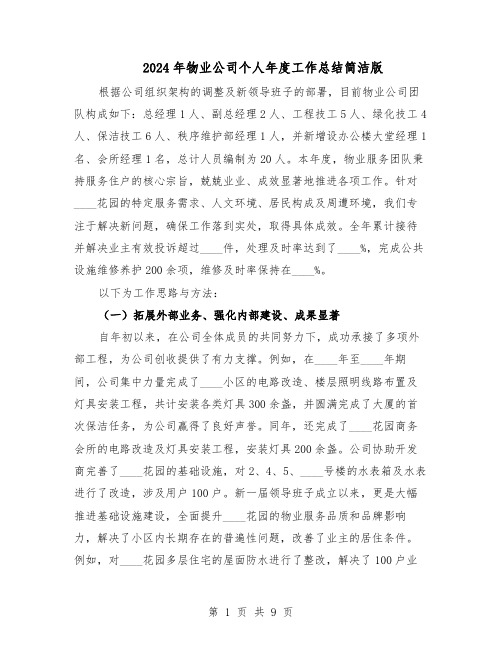 2024年物业公司个人年度工作总结简洁版

根据公司组织架构的调整及新领导班子的部署，目前物业公司团队构成如下：总经理1人、副总经理2人、工程技工5人、绿化技工4人、保洁技工6人、秩序维护部经理1人，并新增设办公楼大堂经理1名、会所经理1名，总计人员编制为20人。本年度，物业服务团队秉持服务住户的核心宗旨，兢兢业业、成效显著地推进各项工作。针对____花园的特定服务需求、人文环境、居民构成及周遭环境，我们专注于解决新问题，确保工作落到实处，取得具体成效。全年累计接待并解决业主有效投诉超过____件，处理及时率达到了____%，完成公共设施维修养护200余项，维修及时率保持在____%。

以下为工作思路与方法：

（一）拓展外部业务、强化内部建设、成果显著

自年初以来，在公司全体成员的共同努力下，成功承接了多项外部工程，为公司创收提供了有力支撑。例如，在____年至____年期间，公司集中力量完成了____小区的电路改造、楼层照明线路布置及灯具安装工程，共计安装各类灯具300余盏，并圆满完成了大厦的首次保洁任务，为公司赢得了良好声誉。同年，还完成了____花园商务会所的电路改造及灯具安装工程，安装灯具200余盏。公司协助开发商完善了____花园的基础设施，对2、4、5、____号楼的水表箱及水表进行了改造，涉及用户100户。新一届领导班子成立以来，更是大幅推进基础设施建设，全面提升____花园的物业服务品质和品牌影响力，解决了小区内长期存在的普遍性问题，改善了业主的居住条件。例如，对____花园多层住宅的屋面防水进行了整改，解决了100户业

第 1 页 共 9 页